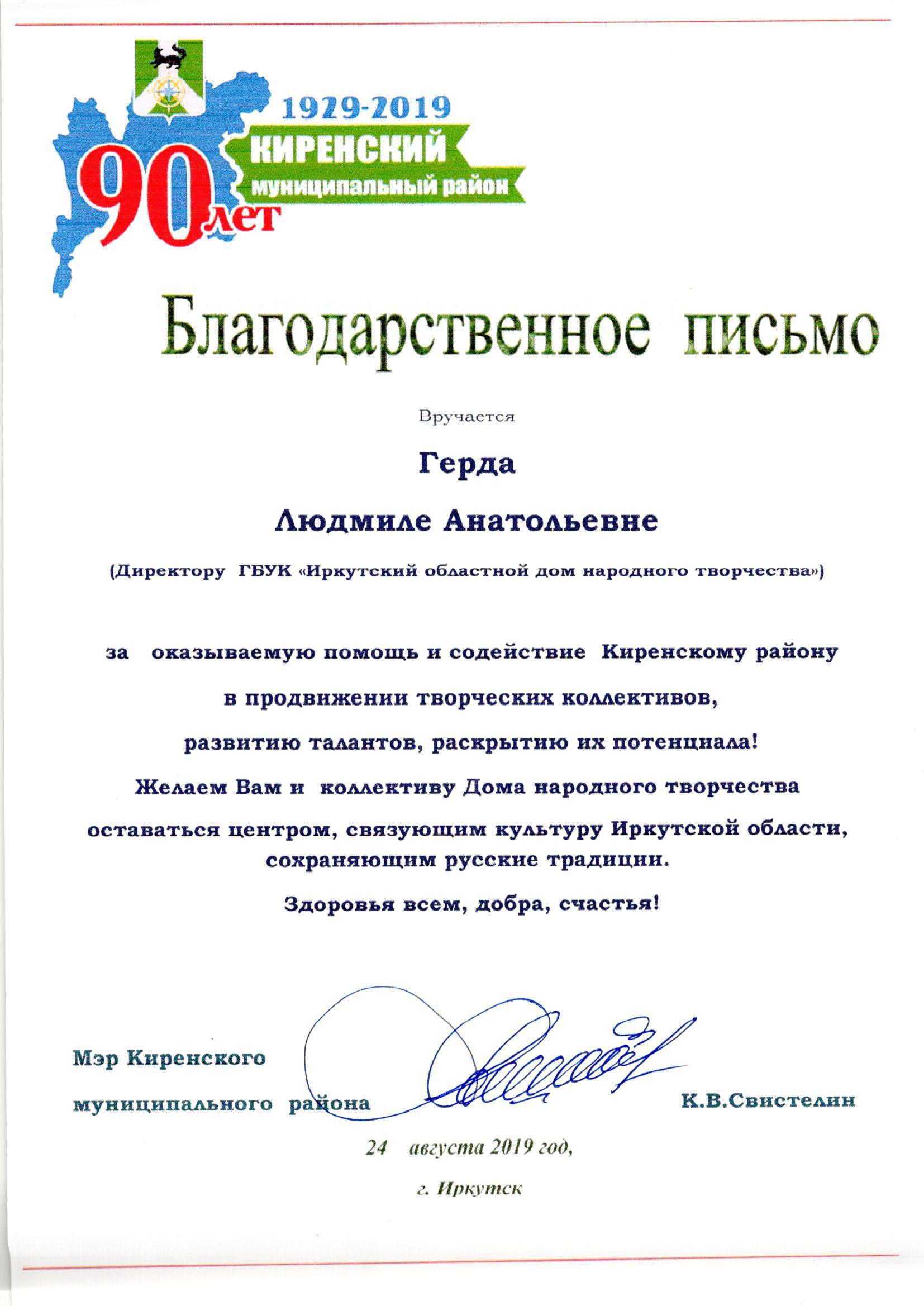 1929-2019
КИРЕНСКИЙ
муниципальный район
90 лет

Благодарственное письмо

Вручается

Герда

Людмиле Анатольевне

(Директору ГБУК «Иркутский областной дом народного творчества»)

за оказываемую помощь и содействие Киренскому району в продвижении творческих коллективов, развитию талантов, раскрытию их потенциала!

Желаем Вам и коллективу Дома народного творчества оставаться центром, связующим культуру Иркутской области, сохраняющим русские традиции.

Здоровья всем, добра, счастья!

Мэр Киренского муниципального района К.В.Свистелин

24 августа 2019 год,

г. Иркутск